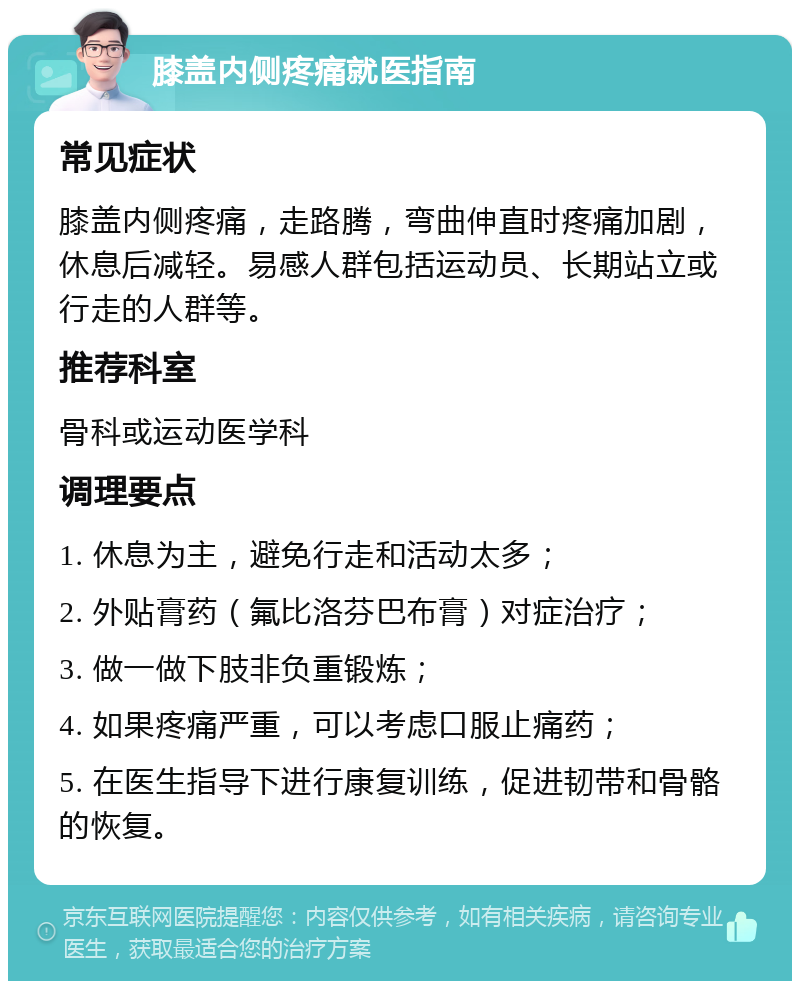 膝盖内侧疼痛就医指南

常见症状

膝盖内侧疼痛，走路腾，弯曲伸直时疼痛加剧，休息后减轻。易感人群包括运动员、长期站立或行走的人群等。

推荐科室

骨科或运动医学科

调理要点

1. 休息为主，避免行走和活动太多；

2. 外贴膏药（氟比洛芬巴布膏）对症治疗；

3. 做一做下肢非负重锻炼；

4. 如果疼痛严重，可以考虑口服止痛药；

5. 在医生指导下进行康复训练，促进韧带和骨骼的恢复。

京东互联网医院提醒您：内容仅供参考，如有相关疾病，请咨询专业医生，获取最适合您的治疗方案